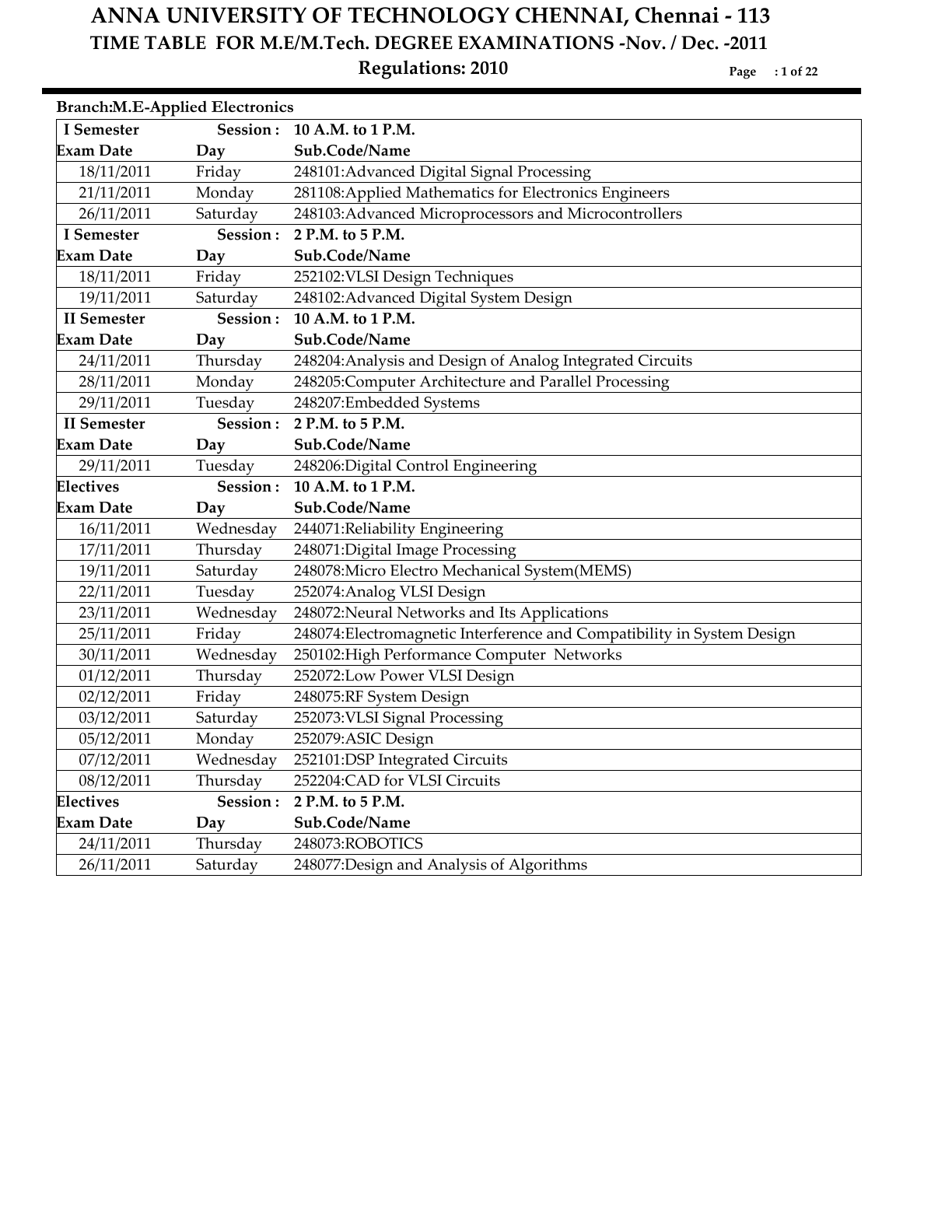 ANNA UNIVERSITY OF TECHNOLOGY CHENNAI, Chennai - 113
TIME TABLE FOR M.E/M.Tech. DEGREE EXAMINATIONS -Nov. / Dec. -2011
Regulations: 2010

Page : 1 of 22

Branch:M.E-Applied Electronics

| I Semester | Session : | 10 A.M. to 1 P.M. |
|---|---|---|
| Exam Date | Day | Sub.Code/Name |
| 18/11/2011 | Friday | 248101:Advanced Digital Signal Processing |
| 21/11/2011 | Monday | 281108:Applied Mathematics for Electronics Engineers |
| 26/11/2011 | Saturday | 248103:Advanced Microprocessors and Microcontrollers |
| I Semester | Session : | 2 P.M. to 5 P.M. |
| Exam Date | Day | Sub.Code/Name |
| 18/11/2011 | Friday | 252102:VLSI Design Techniques |
| 19/11/2011 | Saturday | 248102:Advanced Digital System Design |
| II Semester | Session : | 10 A.M. to 1 P.M. |
| Exam Date | Day | Sub.Code/Name |
| 24/11/2011 | Thursday | 248204:Analysis and Design of Analog Integrated Circuits |
| 28/11/2011 | Monday | 248205:Computer Architecture and Parallel Processing |
| 29/11/2011 | Tuesday | 248207:Embedded Systems |
| II Semester | Session : | 2 P.M. to 5 P.M. |
| Exam Date | Day | Sub.Code/Name |
| 29/11/2011 | Tuesday | 248206:Digital Control Engineering |
| Electives | Session : | 10 A.M. to 1 P.M. |
| Exam Date | Day | Sub.Code/Name |
| 16/11/2011 | Wednesday | 244071:Reliability Engineering |
| 17/11/2011 | Thursday | 248071:Digital Image Processing |
| 19/11/2011 | Saturday | 248078:Micro Electro Mechanical System(MEMS) |
| 22/11/2011 | Tuesday | 252074:Analog VLSI Design |
| 23/11/2011 | Wednesday | 248072:Neural Networks and Its Applications |
| 25/11/2011 | Friday | 248074:Electromagnetic Interference and Compatibility in System Design |
| 30/11/2011 | Wednesday | 250102:High Performance Computer Networks |
| 01/12/2011 | Thursday | 252072:Low Power VLSI Design |
| 02/12/2011 | Friday | 248075:RF System Design |
| 03/12/2011 | Saturday | 252073:VLSI Signal Processing |
| 05/12/2011 | Monday | 252079:ASIC Design |
| 07/12/2011 | Wednesday | 252101:DSP Integrated Circuits |
| 08/12/2011 | Thursday | 252204:CAD for VLSI Circuits |
| Electives | Session : | 2 P.M. to 5 P.M. |
| Exam Date | Day | Sub.Code/Name |
| 24/11/2011 | Thursday | 248073:ROBOTICS |
| 26/11/2011 | Saturday | 248077:Design and Analysis of Algorithms |